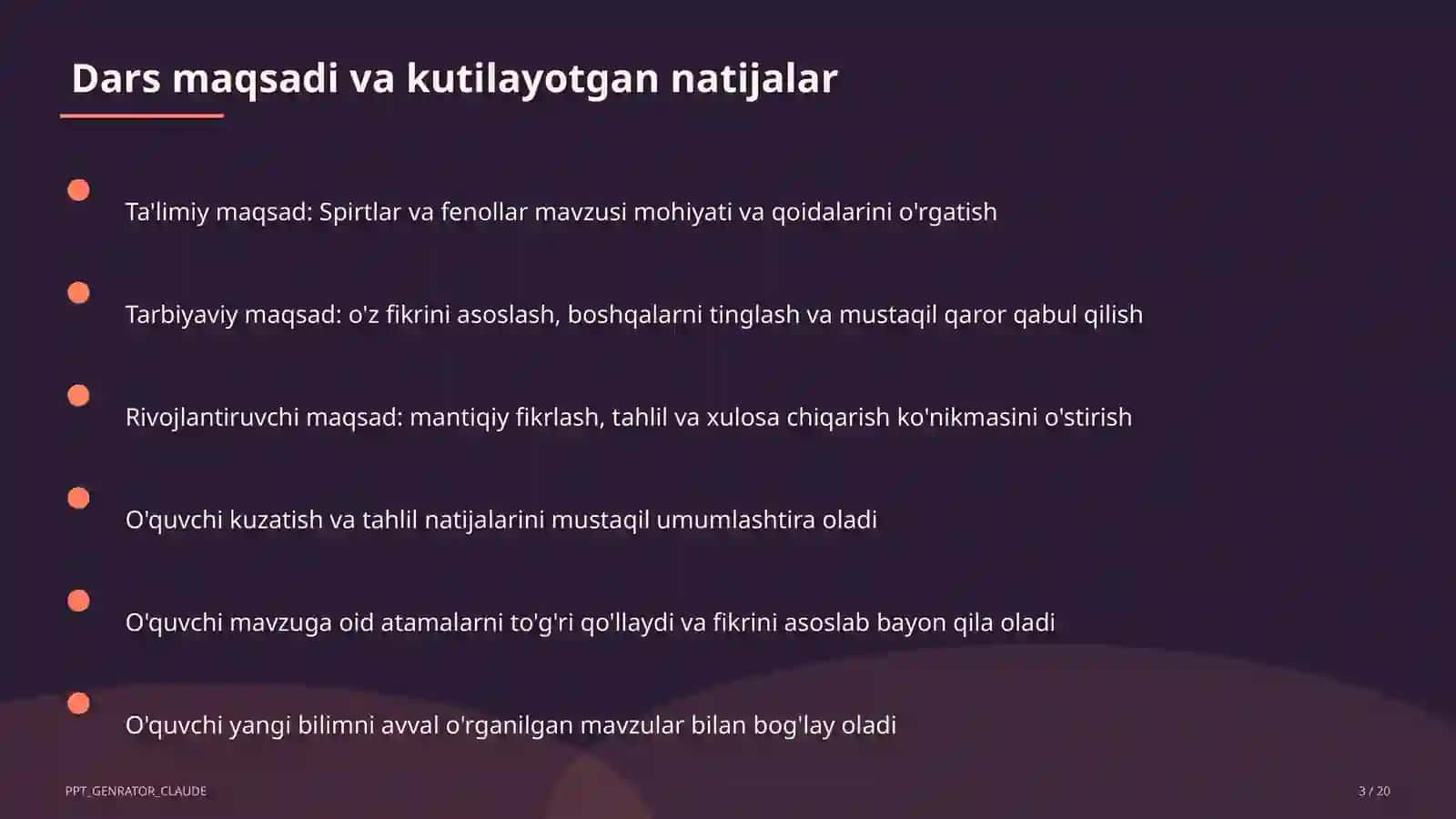 Dars maqsadi va kutilayotgan natijalar

Ta'limiy maqsad: Spirtlar va fenollar mavzusi mohiyati va qoidalarini o'rgatish

Tarbiyaviy maqsad: o'z fikrini asoslash, boshqalarni tinglash va mustaqil qaror qabul qilish

Rivojlantiruvchi maqsad: mantiqiy fikrlash, tahlil va xulosa chiqarish ko'nikmasini o'stirish

O'quvchi kuzatish va tahlil natijalarini mustaqil umumlashtira oladi

O'quvchi mavzuga oid atamalarni to'g'ri qo'llaydi va fikrini asoslab bayon qila oladi

O'quvchi yangi bilimni avval o'rganilgan mavzular bilan bog'lay oladi

PPT_GENRATOR_CLAUDE

3 / 20